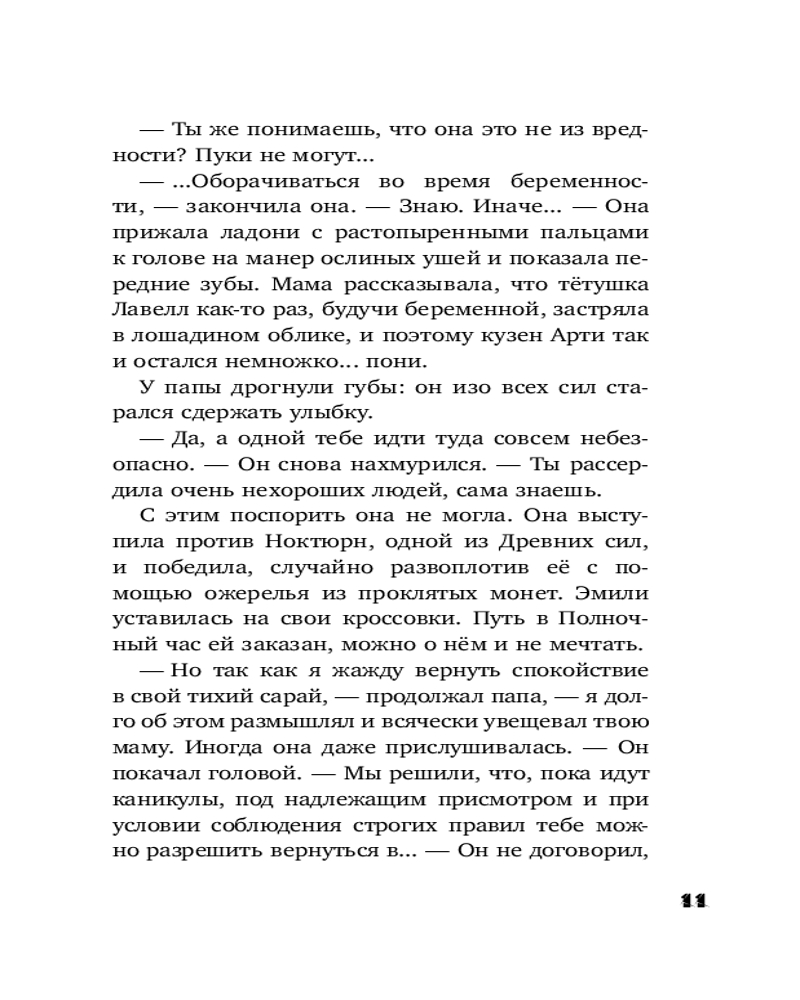 — Ты же понимаешь, что она это не из вредности? Пуки не могут...

— ...Оборачиваться во время беременности, — закончила она. — Знаю. Иначе... — Она прижала ладони с растопыренными пальцами к голове на манер ослиных ушей и показала передние зубы. Мама рассказывала, что тётушка Лавелл как-то раз, будучи беременной, застряла в лошадином облике, и поэтому кузен Арти так и остался немножко... пони.

У папы дрогнули губы: он изо всех сил старался сдержать улыбку.

— Да, а одной тебе идти туда совсем небезопасно. — Он снова нахмурился. — Ты рассердила очень нехороших людей, сама знаешь.

С этим поспорить она не могла. Она выступила против Ноктюрн, одной из Древних сил, и победила, случайно развоплотив её с помощью ожерелья из проклятых монет. Эмили уставилась на свои кроссовки. Путь в Полночный час ей заказан, можно о нём и не мечтать.

— Но так как я жажду вернуть спокойствие в свой тихий сарай, — продолжал папа, — я долго об этом размышлял и всячески увещевал твою маму. Иногда она даже прислушивалась. — Он покачал головой. — Мы решили, что, пока идут каникулы, под надлежащим присмотром и при условии соблюдения строгих правил тебе можно разрешить вернуться в... — Он не договорил,

11